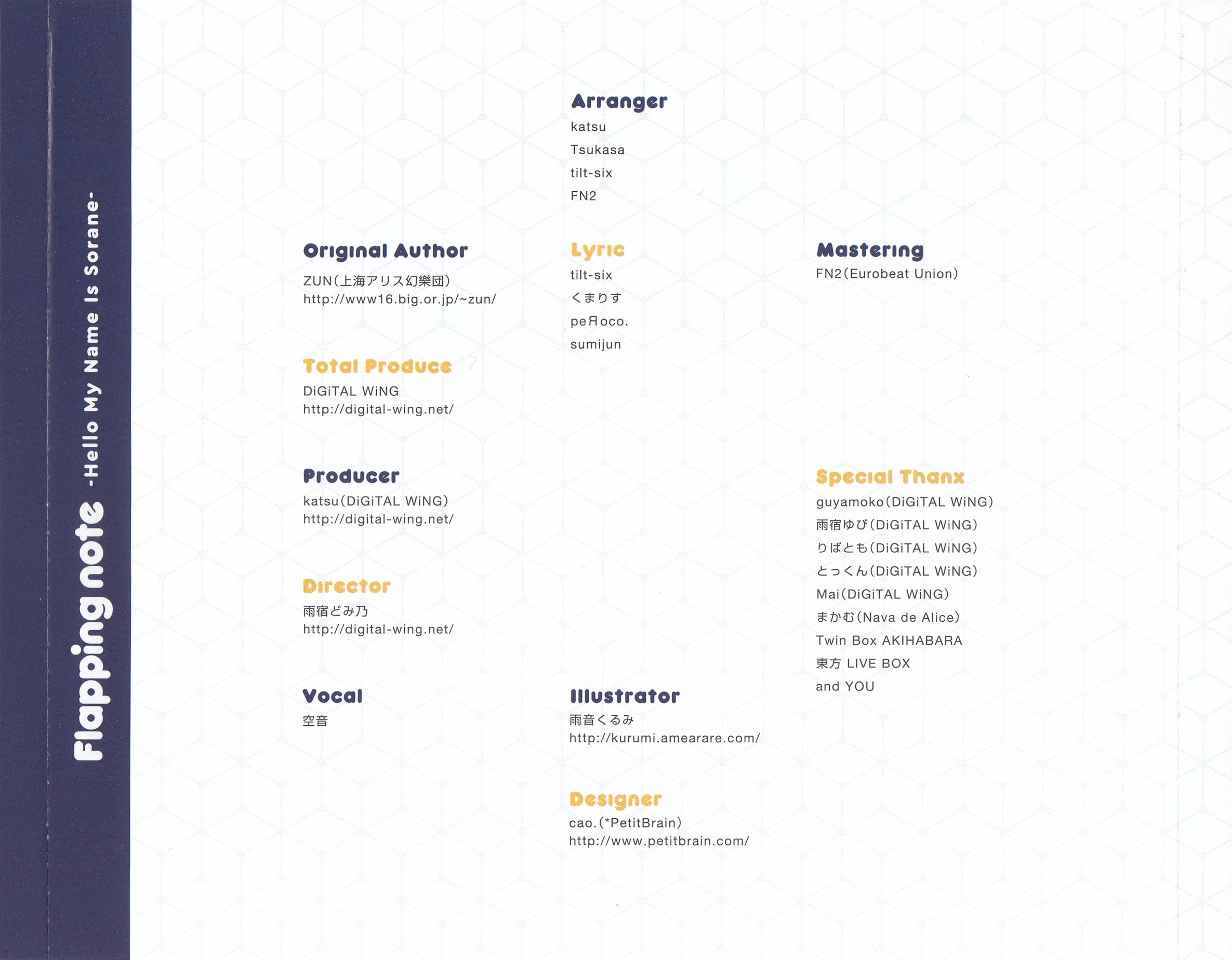 Flapping note -Hello My Name Is Sorane-

Original Author
ZUN(上海アリス幻樂団)
http://www16.big.or.jp/~zun/

Total Produce
DiGiTAL WiNG
http://digital-wing.net/

Producer
katsu(DiGiTAL WiNG)
http://digital-wing.net/

Director
雨宿どみ乃
http://digital-wing.net/

Vocal
空音

Arranger
katsu
Tsukasa
tilt-six
FN2

Lyric
tilt-six
くまりす
peЯoco.
sumijun

Illustrator
雨音くるみ
http://kurumi.amearare.com/

Designer
cao.(*PetitBrain)
http://www.petitbrain.com/

Mastering
FN2(Eurobeat Union)

Special Thanx
guyamoko(DiGiTAL WiNG)
雨宿ゆび(DiGiTAL WiNG)
りばとも(DiGiTAL WiNG)
とっくん(DiGiTAL WiNG)
Mai(DiGiTAL WiNG)
まかむ(Nava de Alice)
Twin Box AKIHABARA
東方 LIVE BOX
and YOU